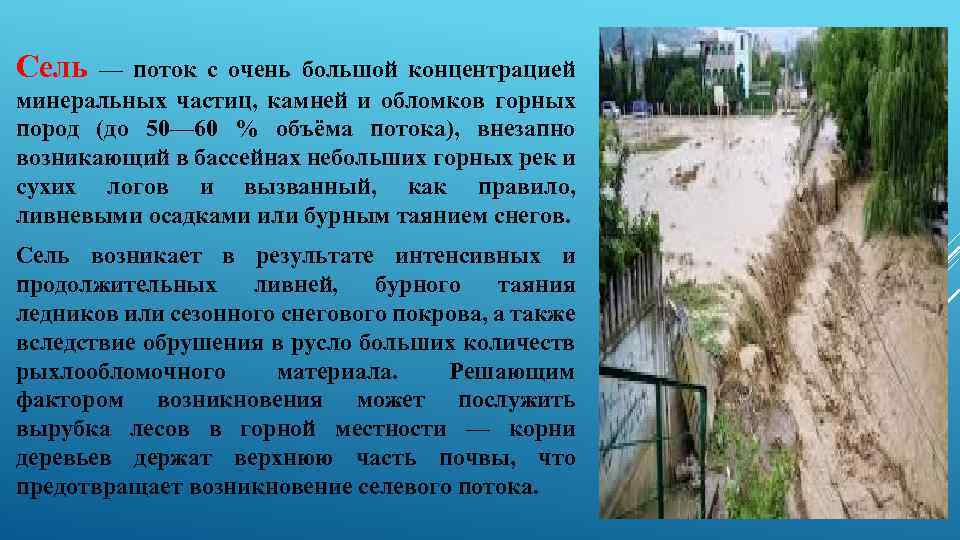 Сель — поток с очень большой концентрацией минеральных частиц, камней и обломков горных пород (до 50—60 % объёма потока), внезапно возникающий в бассейнах небольших горных рек и сухих логов и вызванный, как правило, ливневыми осадками или бурным таянием снегов.

Сель возникает в результате интенсивных и продолжительных ливней, бурного таяния ледников или сезонного снегового покрова, а также вследствие обрушения в русло больших количеств рыхлообломочного материала. Решающим фактором возникновения может послужить вырубка лесов в горной местности — корни деревьев держат верхнюю часть почвы, что предотвращает возникновение селевого потока.